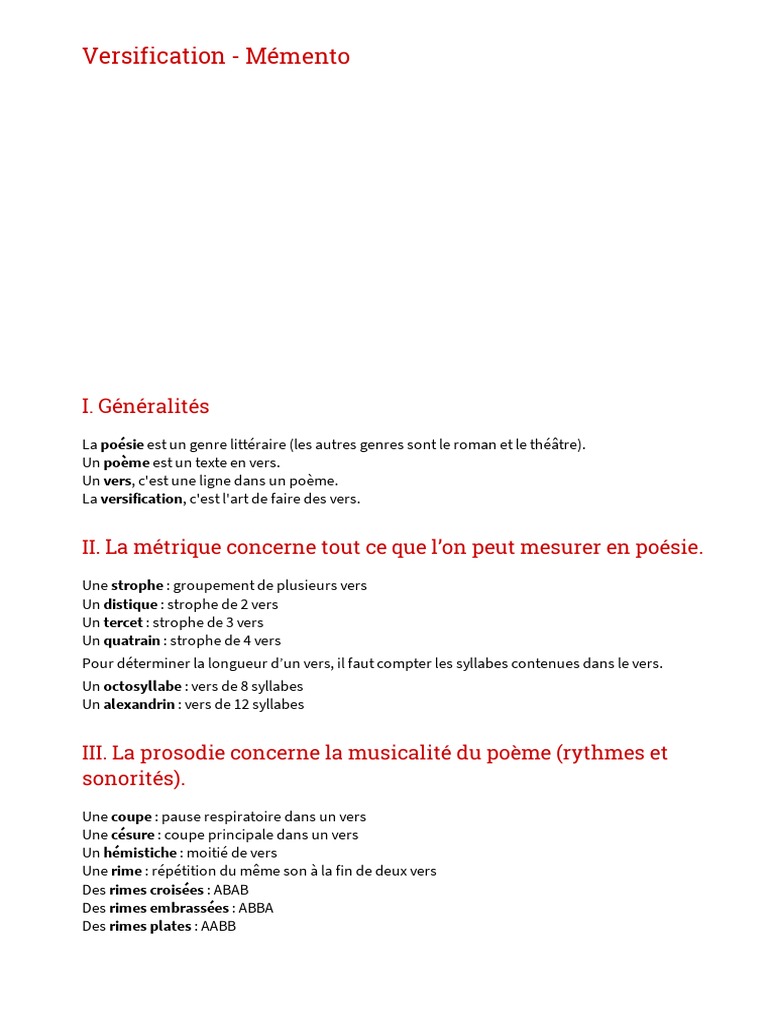 Versification - Mémento

I. Généralités

La poésie est un genre littéraire (les autres genres sont le roman et le théâtre).
Un poème est un texte en vers.
Un vers, c'est une ligne dans un poème.
La versification, c'est l'art de faire des vers.

II. La métrique concerne tout ce que l'on peut mesurer en poésie.

Une strophe : groupement de plusieurs vers
Un distique : strophe de 2 vers
Un tercet : strophe de 3 vers
Un quatrain : strophe de 4 vers

Pour déterminer la longueur d'un vers, il faut compter les syllabes contenues dans le vers.

Un octosyllabe : vers de 8 syllabes
Un alexandrin : vers de 12 syllabes

III. La prosodie concerne la musicalité du poème (rythmes et sonorités).

Une coupe : pause respiratoire dans un vers
Une césure : coupe principale dans un vers
Un hémistiche : moitié de vers
Une rime : répétition du même son à la fin de deux vers
Des rimes croisées : ABAB
Des rimes embrassées : ABBA
Des rimes plates : AABB